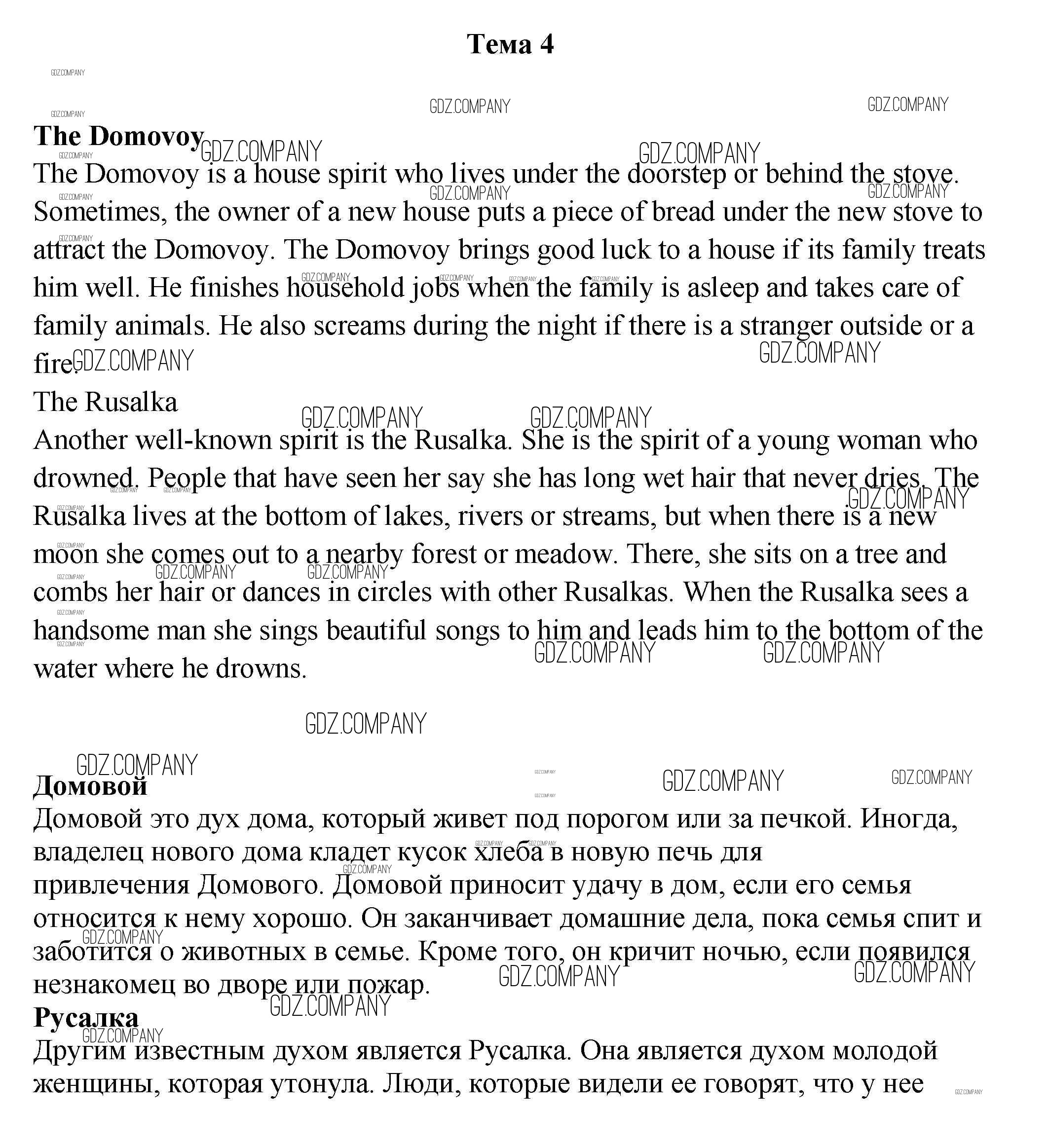 Тема 4

GDZ.COMPANY

The Domovoy
The Domovoy is a house spirit who lives under the doorstep or behind the stove. Sometimes, the owner of a new house puts a piece of bread under the new stove to attract the Domovoy. The Domovoy brings good luck to a house if its family treats him well. He finishes household jobs when the family is asleep and takes care of family animals. He also screams during the night if there is a stranger outside or a fire.
The Rusalka
Another well-known spirit is the Rusalka. She is the spirit of a young woman who drowned. People that have seen her say she has long wet hair that never dries. The Rusalka lives at the bottom of lakes, rivers or streams, but when there is a new moon she comes out to a nearby forest or meadow. There, she sits on a tree and combs her hair or dances in circles with other Rusalkas. When the Rusalka sees a handsome man she sings beautiful songs to him and leads him to the bottom of the water where he drowns.

Домовой
Домовой это дух дома, который живет под порогом или за печкой. Иногда, владелец нового дома кладет кусок хлеба в новую печь для привлечения Домового. Домовой приносит удачу в дом, если его семья относится к нему хорошо. Он заканчивает домашние дела, пока семья спит и заботится о животных в семье. Кроме того, он кричит ночью, если появился незнакомец во дворе или пожар.
Русалка
Другим известным духом является Русалка. Она является духом молодой женщины, которая утонула. Люди, которые видели ее говорят, что у нее